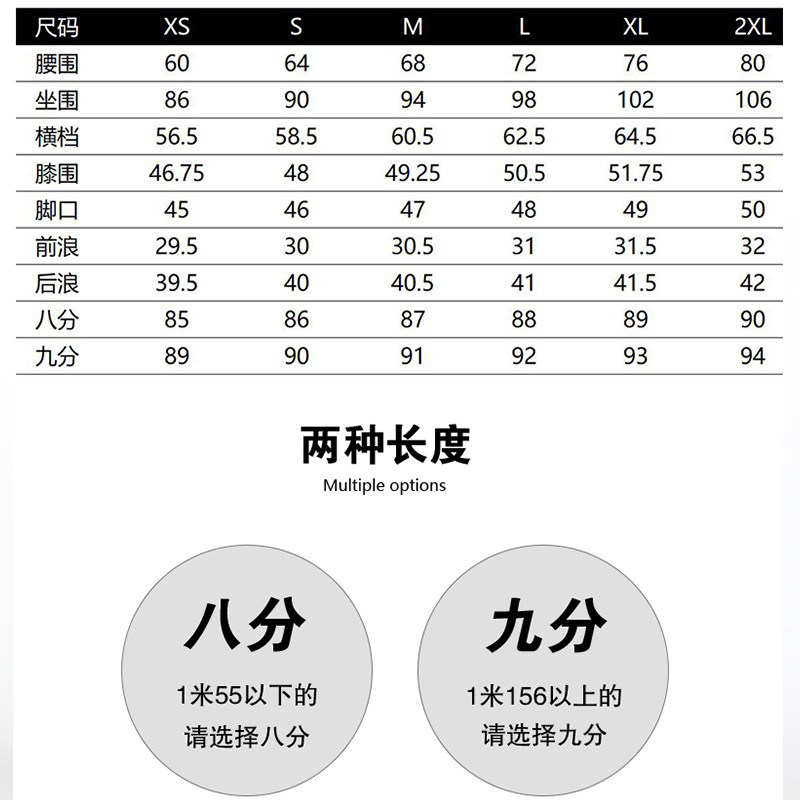 | 尺码 | XS | S | M | L | XL | 2XL |
|---|---|---|---|---|---|---|
| 腰围 | 60 | 64 | 68 | 72 | 76 | 80 |
| 坐围 | 86 | 90 | 94 | 98 | 102 | 106 |
| 横档 | 56.5 | 58.5 | 60.5 | 62.5 | 64.5 | 66.5 |
| 膝围 | 46.75 | 48 | 49.25 | 50.5 | 51.75 | 53 |
| 脚口 | 45 | 46 | 47 | 48 | 49 | 50 |
| 前浪 | 29.5 | 30 | 30.5 | 31 | 31.5 | 32 |
| 后浪 | 39.5 | 40 | 40.5 | 41 | 41.5 | 42 |
| 八分 | 85 | 86 | 87 | 88 | 89 | 90 |
| 九分 | 89 | 90 | 91 | 92 | 93 | 94 |

两种长度
Multiple options

八分
1米55以下的
请选择八分

九分
1米156以上的
请选择九分